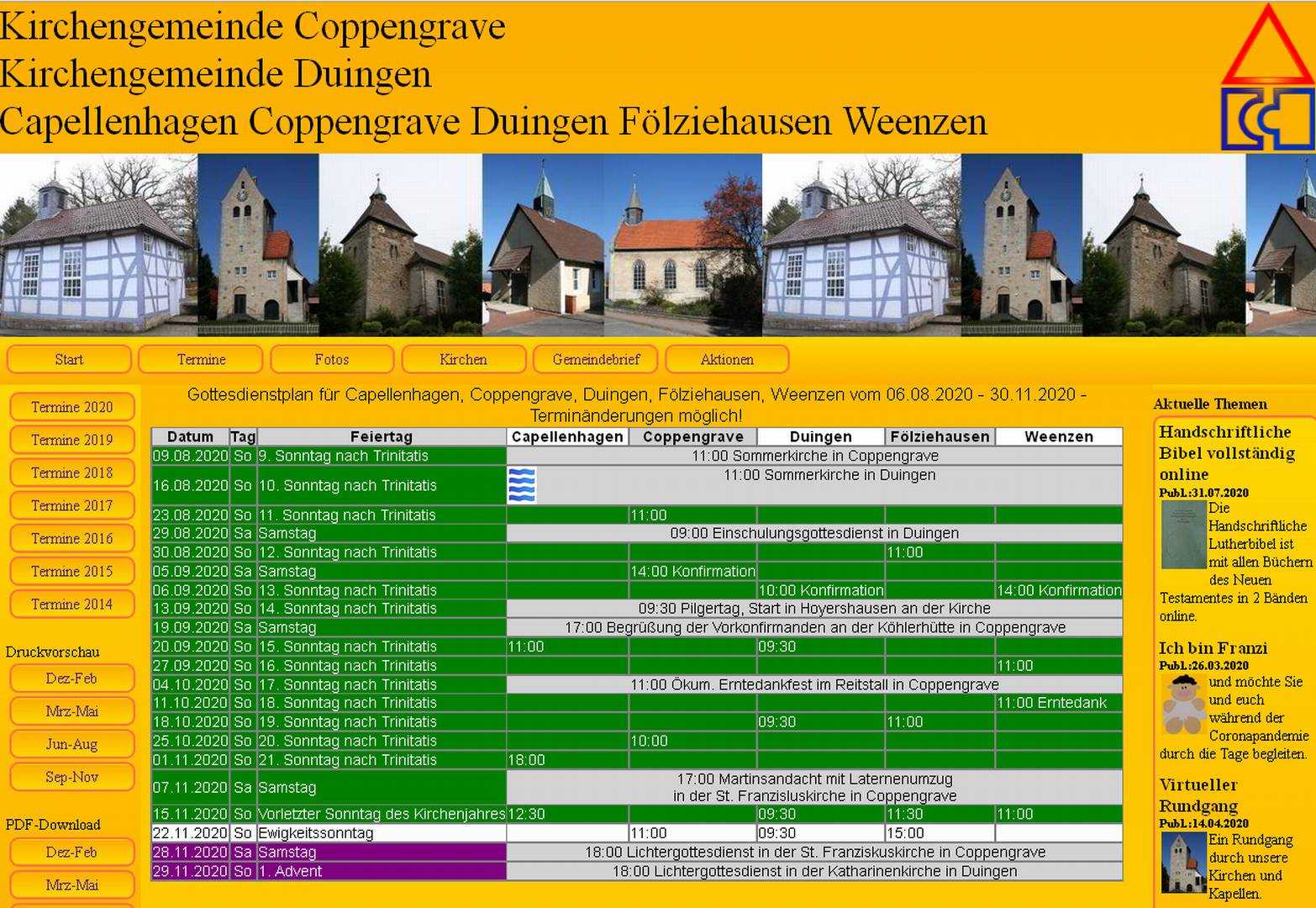 Kirchengemeinde Coppengrave
Kirchengemeinde Duingen
Capellenhagen Coppengrave Duingen Fölziehausen Weenzen

Start Termine Fotos Kirchen Gemeindebrief Aktionen

Termine 2020
Termine 2019
Termine 2018
Termine 2017
Termine 2016
Termine 2015
Termine 2014

Druckvorschau
Dez-Feb
Mrz-Mai
Jun-Aug
Sep-Nov

PDF-Download
Dez-Feb
Mrz-Mai

Gottesdienstplan für Capellenhagen, Coppengrave, Duingen, Fölziehausen, Weenzen vom 06.08.2020 - 30.11.2020 - Terminänderungen möglich!

| Datum | Tag | Feiertag | Capellenhagen | Coppengrave | Duingen | Fölziehausen | Weenzen |
|---|---|---|---|---|---|---|---|
| 09.08.2020 | So | 9. Sonntag nach Trinitatis | 11:00 Sommerkirche in Coppengrave | | | | |
| 16.08.2020 | So | 10. Sonntag nach Trinitatis | 11:00 Sommerkirche in Duingen | | | | |
| 23.08.2020 | So | 11. Sonntag nach Trinitatis | | 11:00 | | | |
| 29.08.2020 | Sa | Samstag | 09:00 Einschulungsgottesdienst in Duingen | | | | |
| 30.08.2020 | So | 12. Sonntag nach Trinitatis | | | | 11:00 | |
| 05.09.2020 | Sa | Samstag | | 14:00 Konfirmation | | | |
| 06.09.2020 | So | 13. Sonntag nach Trinitatis | | | 10:00 Konfirmation | | 14:00 Konfirmation |
| 13.09.2020 | So | 14. Sonntag nach Trinitatis | 09:30 Pilgertag, Start in Hoyershausen an der Kirche | | | | |
| 19.09.2020 | Sa | Samstag | 17:00 Begrüßung der Vorkonfirmanden an der Köhlerhütte in Coppengrave | | | | |
| 20.09.2020 | So | 15. Sonntag nach Trinitatis | 11:00 | | 09:30 | | |
| 27.09.2020 | So | 16. Sonntag nach Trinitatis | | | | | 11:00 |
| 04.10.2020 | So | 17. Sonntag nach Trinitatis | 11:00 Ökum. Erntedankfest im Reitstall in Coppengrave | | | | |
| 11.10.2020 | So | 18. Sonntag nach Trinitatis | | | | | 11:00 Erntedank |
| 18.10.2020 | So | 19. Sonntag nach Trinitatis | | | 09:30 | 11:00 | |
| 25.10.2020 | So | 20. Sonntag nach Trinitatis | | 10:00 | | | |
| 01.11.2020 | So | 21. Sonntag nach Trinitatis | 18:00 | | | | |
| 07.11.2020 | Sa | Samstag | 17:00 Martinsandacht mit Laternenumzug in der St. Franzisluskirche in Coppengrave | | | | |
| 15.11.2020 | So | Vorletzter Sonntag des Kirchenjahres | 12:30 | | 09:30 | 11:30 | 11:00 |
| 22.11.2020 | So | Ewigkeitssonntag | | 11:00 | 09:30 | 15:00 | |
| 28.11.2020 | Sa | Samstag | 18:00 Lichtergottesdienst in der St. Franziskuskirche in Coppengrave | | | | |
| 29.11.2020 | So | 1. Advent | 18:00 Lichtergottesdienst in der Katharinenkirche in Duingen | | | | |

Aktuelle Themen

Handschriftliche Bibel vollständig online
Publ.:31.07.2020
Die Handschriftliche Lutherbibel ist mit allen Büchern des Neuen Testamentes in 2 Bänden online.

Ich bin Franzi
Publ.:26.03.2020
und möchte Sie und euch während der Coronapandemie durch die Tage begleiten.

Virtueller Rundgang
Publ.:14.04.2020
Ein Rundgang durch unsere Kirchen und Kapellen.